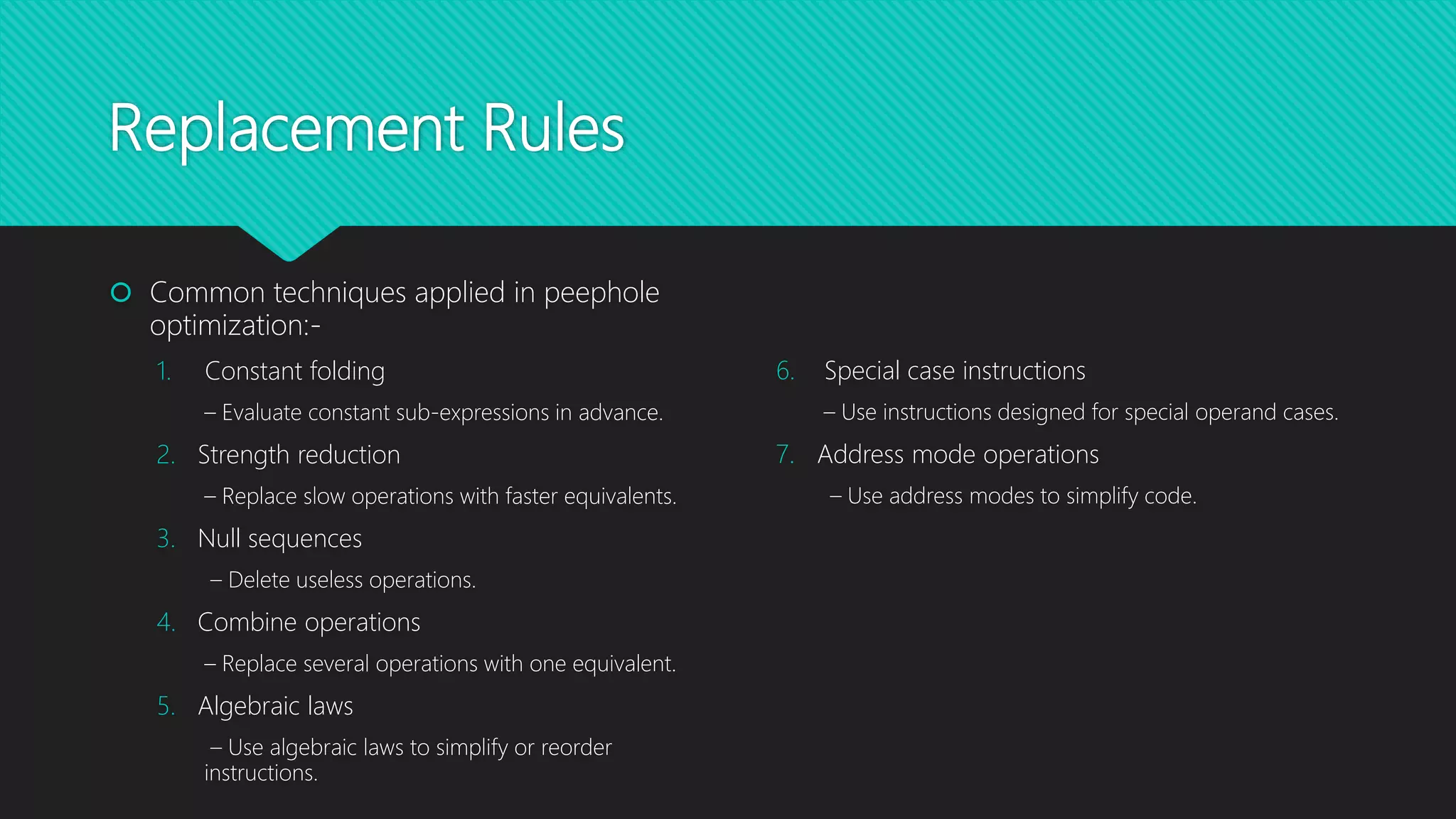 Replacement Rules

• Common techniques applied in peephole optimization:-

1. Constant folding

– Evaluate constant sub-expressions in advance.

2. Strength reduction

– Replace slow operations with faster equivalents.

3. Null sequences

– Delete useless operations.

4. Combine operations

– Replace several operations with one equivalent.

5. Algebraic laws

– Use algebraic laws to simplify or reorder instructions.

6. Special case instructions

– Use instructions designed for special operand cases.

7. Address mode operations

– Use address modes to simplify code.